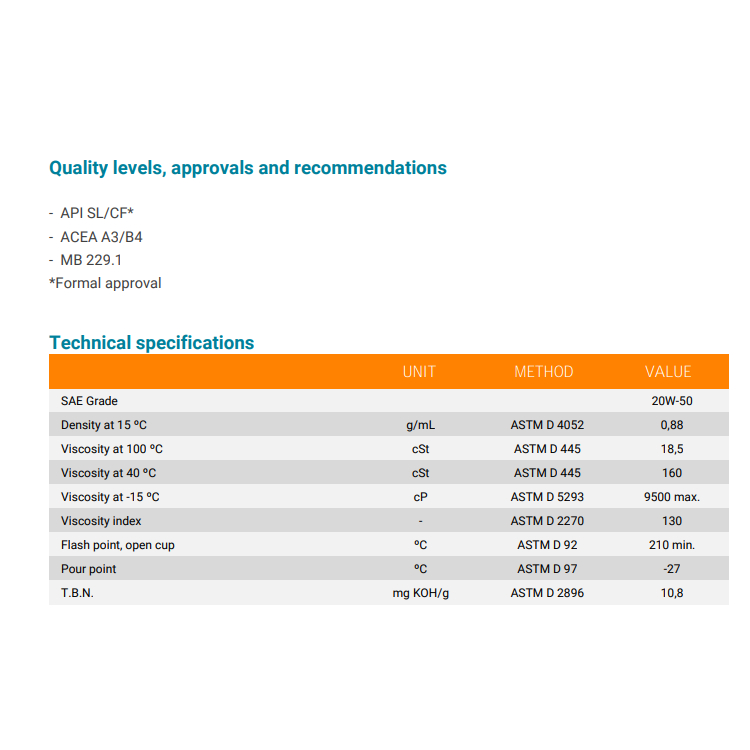 Quality levels, approvals and recommendations

- API SL/CF*
- ACEA A3/B4
- MB 229.1
*Formal approval

Technical specifications

| | UNIT | METHOD | VALUE |
|---|---|---|---|
| SAE Grade | | | 20W-50 |
| Density at 15 ºC | g/mL | ASTM D 4052 | 0,88 |
| Viscosity at 100 ºC | cSt | ASTM D 445 | 18,5 |
| Viscosity at 40 ºC | cSt | ASTM D 445 | 160 |
| Viscosity at -15 ºC | cP | ASTM D 5293 | 9500 max. |
| Viscosity index | - | ASTM D 2270 | 130 |
| Flash point, open cup | ºC | ASTM D 92 | 210 min. |
| Pour point | ºC | ASTM D 97 | -27 |
| T.B.N. | mg KOH/g | ASTM D 2896 | 10,8 |